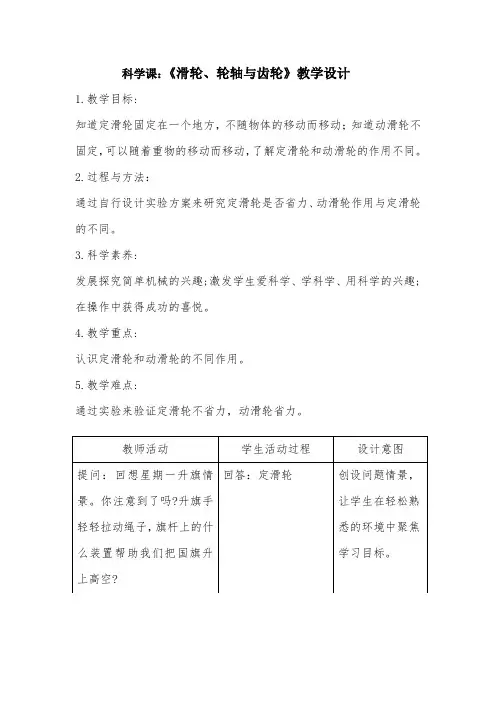 科学课:《滑轮、轮轴与齿轮》教学设计

1.教学目标:

知道定滑轮固定在一个地方,不随物体的移动而移动;知道动滑轮不固定,可以随着重物的移动而移动,了解定滑轮和动滑轮的作用不同。

2.过程与方法:

通过自行设计实验方案来研究定滑轮是否省力、动滑轮作用与定滑轮的不同。

3.科学素养:

发展探究简单机械的兴趣;激发学生爱科学、学科学、用科学的兴趣;在操作中获得成功的喜悦。

4.教学重点:

认识定滑轮和动滑轮的不同作用。

5.教学难点:

通过实验来验证定滑轮不省力,动滑轮省力。

| 教师活动 | 学生活动过程 | 设计意图 |
|---|---|---|
| 提问:回想星期一升旗情景。你注意到了吗?升旗手轻轻拉动绳子,旗杆上的什么装置帮助我们把国旗升上高空? | 回答:定滑轮 | 创设问题情景,让学生在轻松熟悉的环境中聚焦学习目标。 |